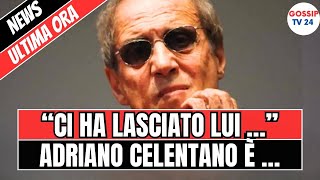 NEWS
ULTIMA ORA

GOSSIP
TV 24

“CI HA LASCIATO LUI ...”
ADRIANO CELENTANO È ...